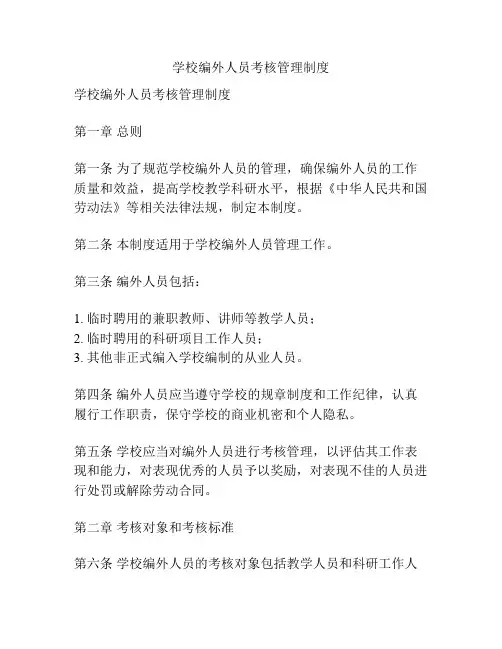 学校编外人员考核管理制度

学校编外人员考核管理制度

第一章 总则

第一条 为了规范学校编外人员的管理，确保编外人员的工作质量和效益，提高学校教学科研水平，根据《中华人民共和国劳动法》等相关法律法规，制定本制度。

第二条 本制度适用于学校编外人员管理工作。

第三条 编外人员包括：

1. 临时聘用的兼职教师、讲师等教学人员；
2. 临时聘用的科研项目工作人员；
3. 其他非正式编入学校编制的从业人员。

第四条 编外人员应当遵守学校的规章制度和工作纪律，认真履行工作职责，保守学校的商业机密和个人隐私。

第五条 学校应当对编外人员进行考核管理，以评估其工作表现和能力，对表现优秀的人员予以奖励，对表现不佳的人员进行处罚或解除劳动合同。

第二章 考核对象和考核标准

第六条 学校编外人员的考核对象包括教学人员和科研工作人